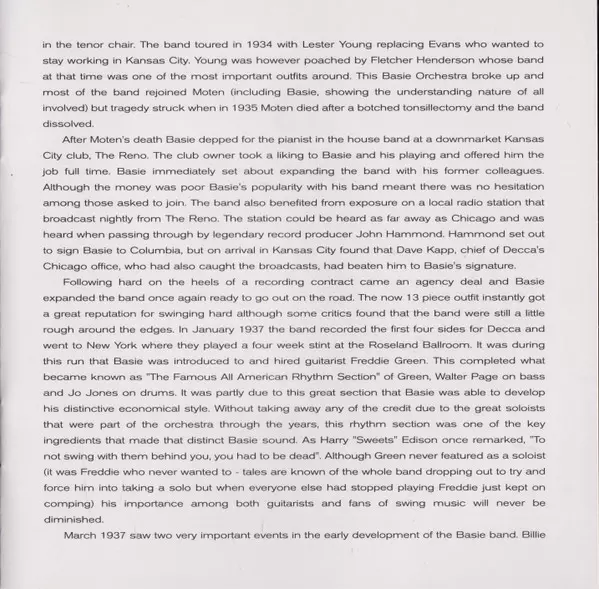 in the tenor chair. The band toured in 1934 with Lester Young replacing Evans who wanted to stay working in Kansas City. Young was however poached by Fletcher Henderson whose band at that time was one of the most important outfits around. This Basie Orchestra broke up and most of the band rejoined Moten (including Basie, showing the understanding nature of all involved) but tragedy struck when in 1935 Moten died after a botched tonsillectomy and the band dissolved.

After Moten's death Basie depped for the pianist in the house band at a downmarket Kansas City club, The Reno. The club owner took a liking to Basie and his playing and offered him the job full time. Basie immediately set about expanding the band with his former colleagues. Although the money was poor Basie's popularity with his band meant there was no hesitation among those asked to join. The band also benefited from exposure on a local radio station that broadcast nightly from The Reno. The station could be heard as far away as Chicago and was heard when passing through by legendary record producer John Hammond. Hammond set out to sign Basie to Columbia, but on arrival in Kansas City found that Dave Kapp, chief of Decca's Chicago office, who had also caught the broadcasts, had beaten him to Basie's signature.

Following hard on the heels of a recording contract came an agency deal and Basie expanded the band once again ready to go out on the road. The now 13 piece outfit instantly got a great reputation for swinging hard although some critics found that the band were still a little rough around the edges. In January 1937 the band recorded the first four sides for Decca and went to New York where they played a four week stint at the Roseland Ballroom. It was during this run that Basie was introduced to and hired guitarist Freddie Green. This completed what became known as "The Famous All American Rhythm Section" of Green, Walter Page on bass and Jo Jones on drums. It was partly due to this great section that Basie was able to develop his distinctive economical style. Without taking away any of the credit due to the great soloists that were part of the orchestra through the years, this rhythm section was one of the key ingredients that made that distinct Basie sound. As Harry "Sweets" Edison once remarked, "To not swing with them behind you, you had to be dead". Although Green never featured as a soloist (it was Freddie who never wanted to - tales are known of the whole band dropping out to try and force him into taking a solo but when everyone else had stopped playing Freddie just kept on comping) his importance among both guitarists and fans of swing music will never be diminished.

March 1937 saw two very important events in the early development of the Basie band. Billie